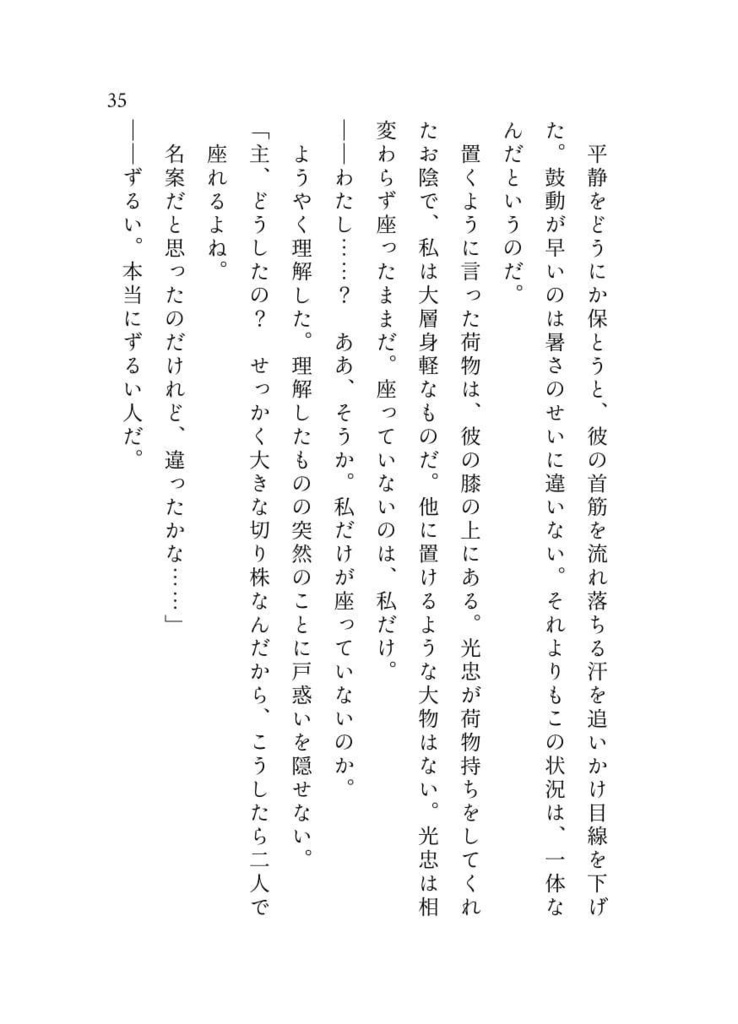 35

平静をどうにか保とうと、彼の首筋を流れ落ちる汗を追いかけ目線を下げた。鼓動が早いのは暑さのせいに違いない。それよりもこの状況は、一体なんだというのだ。

置くように言った荷物は、彼の膝の上にある。光忠が荷物持ちをしてくれたお陰で、私は大層身軽なものだ。他に置けるような大物はない。光忠は相変わらず座ったままだ。座っていないのは、私だけ。

――わたし……？　ああ、そうか。私だけが座っていないのか。

ようやく理解した。理解したものの突然のことに戸惑いを隠せない。

「主、どうしたの？　せっかく大きな切り株なんだから、こうしたら二人で座れるよね。

名案だと思ったのだけれど、違ったかな……」

――ずるい。本当にずるい人だ。